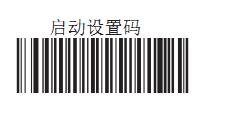 启动设置码